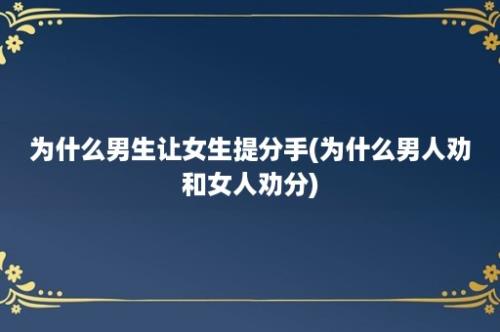 为什么男生让女生提分手(为什么男人劝和女人劝分)